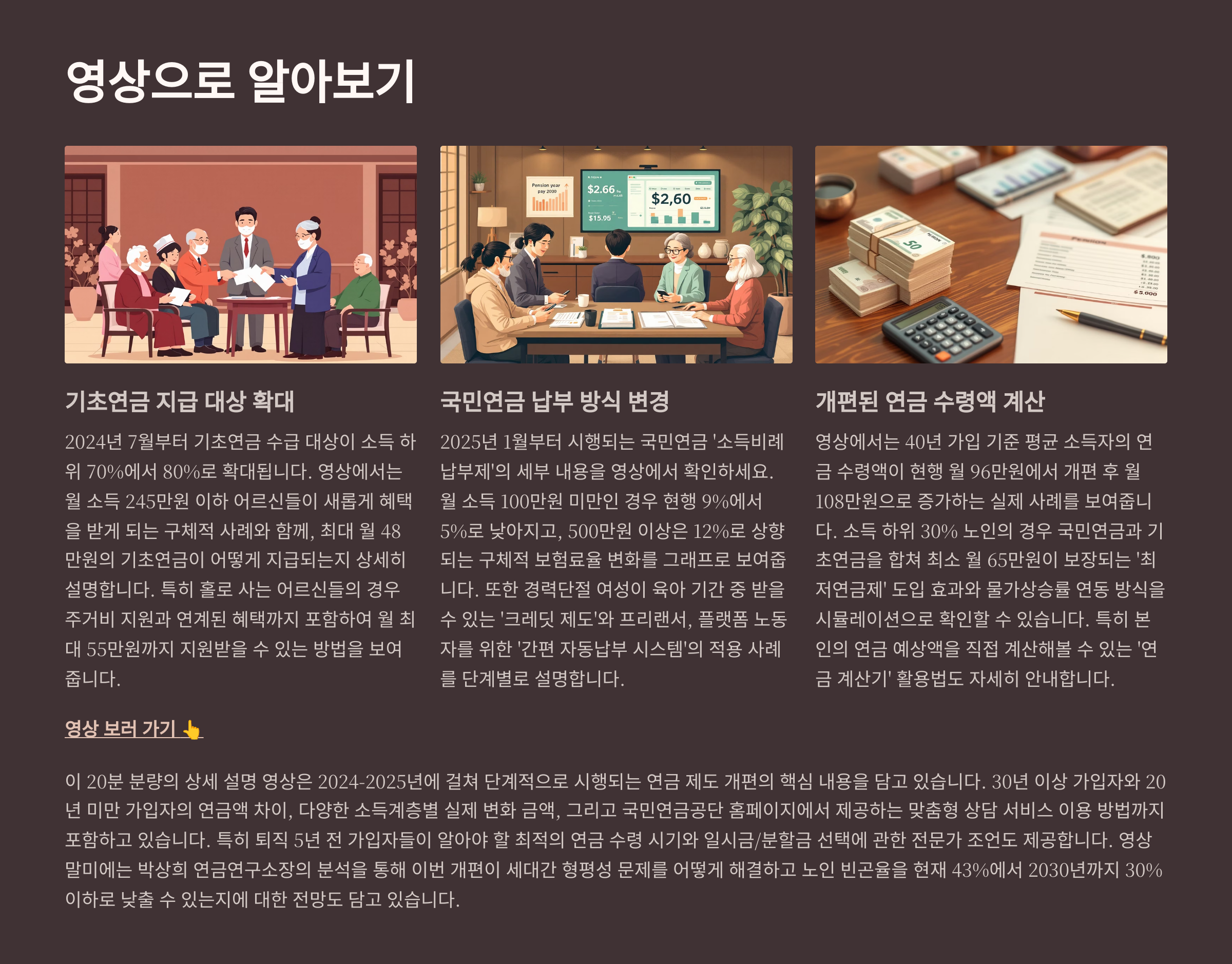 영상으로 알아보기

기초연금 지급 대상 확대

2024년 7월부터 기초연금 수급 대상이 소득 하위 70%에서 80%로 확대됩니다. 영상에서는 월 소득 245만원 이하 어르신들이 새롭게 혜택을 받게 되는 구체적 사례와 함께, 최대 월 48만원의 기초연금이 어떻게 지급되는지 상세히 설명합니다. 특히 홀로 사는 어르신들의 경우 주거비 지원과 연계된 혜택까지 포함하여 월 최대 55만원까지 지원받을 수 있는 방법을 보여줍니다.

국민연금 납부 방식 변경

2025년 1월부터 시행되는 국민연금 '소득비례 납부제'의 세부 내용을 영상에서 확인하세요. 월 소득 100만원 미만인 경우 현행 9%에서 5%로 낮아지고, 500만원 이상은 12%로 상향되는 구체적 보험료율 변화를 그래프로 보여줍니다. 또한 경력단절 여성이 육아 기간 중 받을 수 있는 '크레딧 제도'와 프리랜서, 플랫폼 노동자를 위한 '간편 자동납부 시스템'의 적용 사례를 단계별로 설명합니다.

개편된 연금 수령액 계산

영상에서는 40년 가입 기준 평균 소득자의 연금 수령액이 현행 월 96만원에서 개편 후 월 108만원으로 증가하는 실제 사례를 보여줍니다. 소득 하위 30% 노인의 경우 국민연금과 기초연금을 합쳐 최소 월 65만원이 보장되는 '최저연금제' 도입 효과와 물가상승률 연동 방식을 시뮬레이션으로 확인할 수 있습니다. 특히 본인의 연금 예상액을 직접 계산해볼 수 있는 '연금 계산기' 활용법도 자세히 안내합니다.

영상 보러 가기 👆

이 20분 분량의 상세 설명 영상은 2024-2025년에 걸쳐 단계적으로 시행되는 연금 제도 개편의 핵심 내용을 담고 있습니다. 30년 이상 가입자와 20년 미만 가입자의 연금액 차이, 다양한 소득계층별 실제 변화 금액, 그리고 국민연금공단 홈페이지에서 제공하는 맞춤형 상담 서비스 이용 방법까지 포함하고 있습니다. 특히 퇴직 5년 전 가입자들이 알아야 할 최적의 연금 수령 시기와 일시금/분할금 선택에 관한 전문가 조언도 제공합니다. 영상 말미에는 박상희 연금연구소장의 분석을 통해 이번 개편이 세대간 형평성 문제를 어떻게 해결하고 노인 빈곤율을 현재 43%에서 2030년까지 30% 이하로 낮출 수 있는지에 대한 전망도 담고 있습니다.